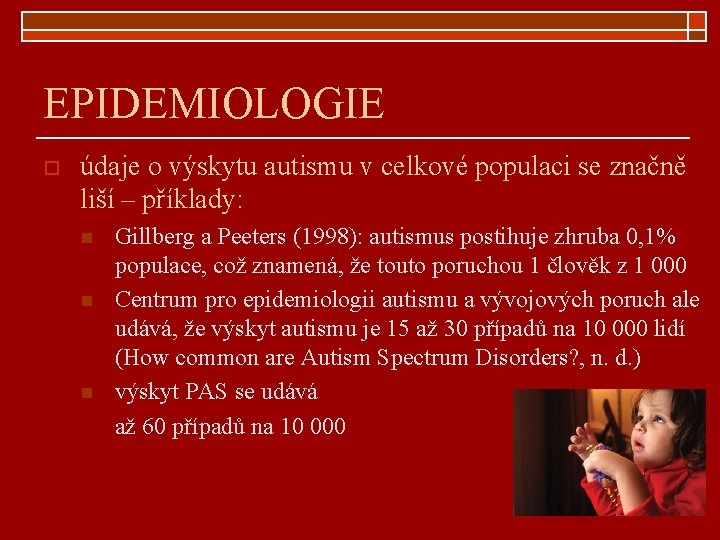 EPIDEMIOLOGIE

údaje o výskytu autismu v celkové populaci se značně liší – příklady:

Gillberg a Peeters (1998): autismus postihuje zhruba 0,1% populace, což znamená, že touto poruchou 1 člověk z 1 000

Centrum pro epidemiologii autismu a vývojových poruch ale udává, že výskyt autismu je 15 až 30 případů na 10 000 lidí (How common are Autism Spectrum Disorders?, n. d.)

výskyt PAS se udává

až 60 případů na 10 000